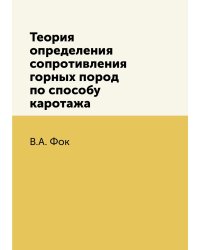 Теория определения сопротивления горных пород по способу каротажа

В.А. Фок